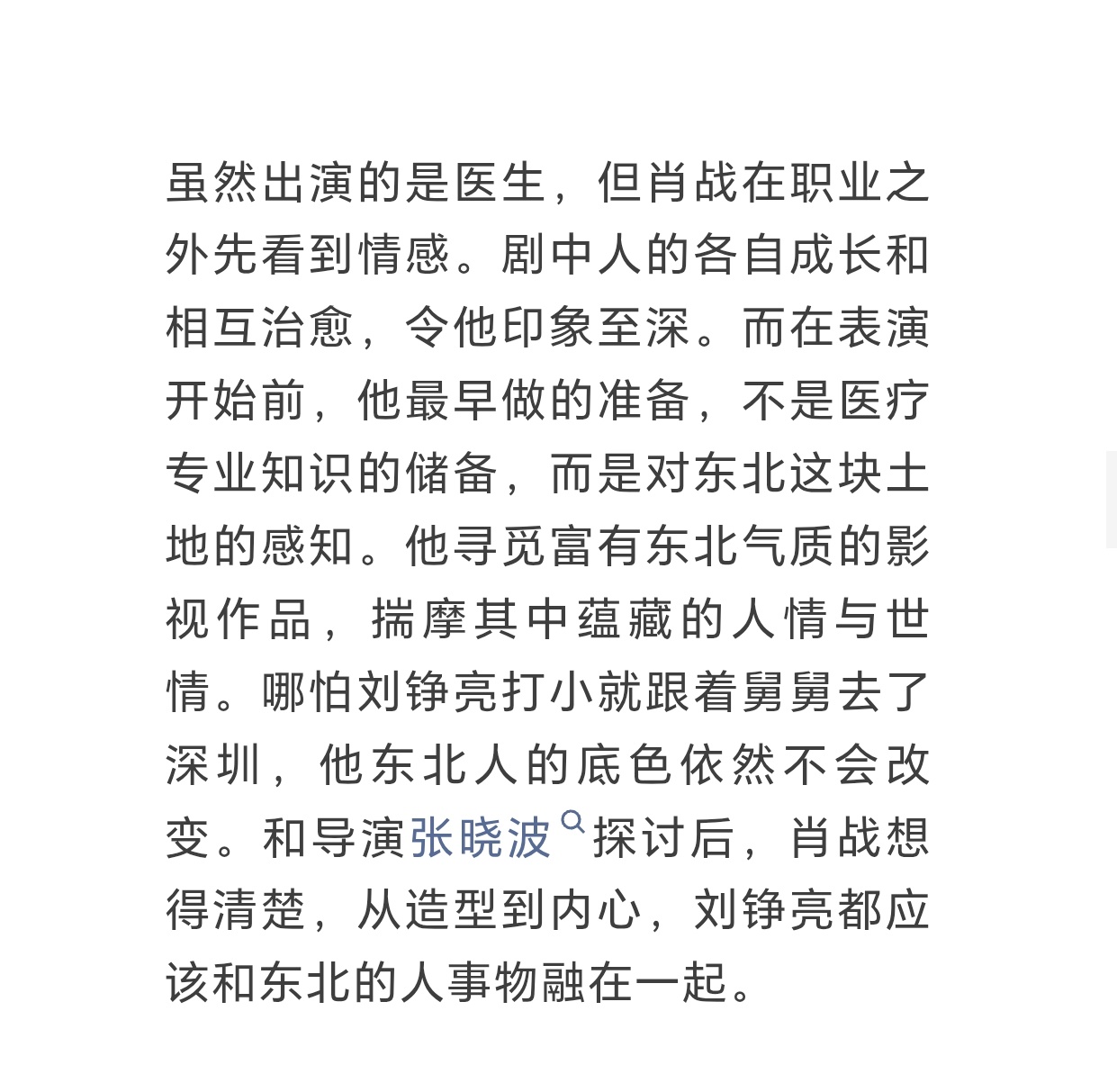 虽然出演的是医生，但肖战在职业之外先看到情感。剧中人的各自成长和相互治愈，令他印象至深。而在表演开始前，他最早做的准备，不是医疗专业知识的储备，而是对东北这块土地的感知。他寻觅富有东北气质的影视作品，揣摩其中蕴藏的人情与世情。哪怕刘铮亮打小就跟着舅舅去了深圳，他东北人的底色依然不会改变。和导演张晓波探讨后，肖战想得清楚，从造型到内心，刘铮亮都应该和东北的人事物融在一起。